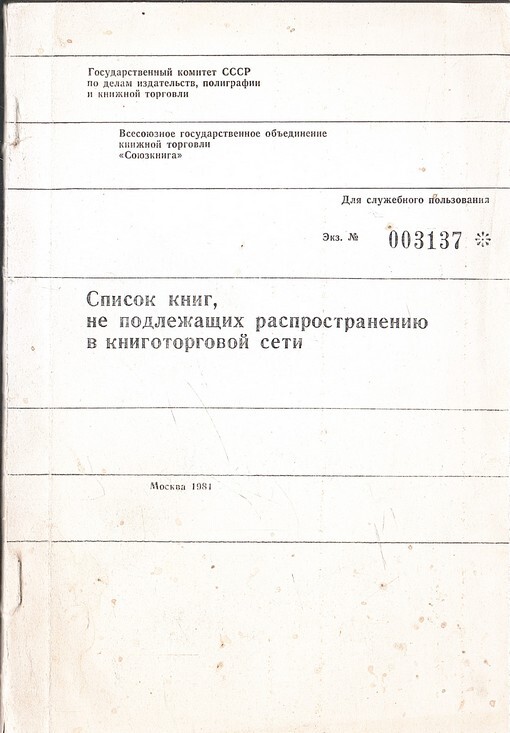 Государственный комитет СССР по делам издательств, полиграфии и книжной торговли

Всесоюзное государственное объединение книжной торговли «Союзкнига»

Для служебного пользования

Экз. № 003137 *

Список книг, не подлежащих распространению в книготорговой сети

Москва 1981